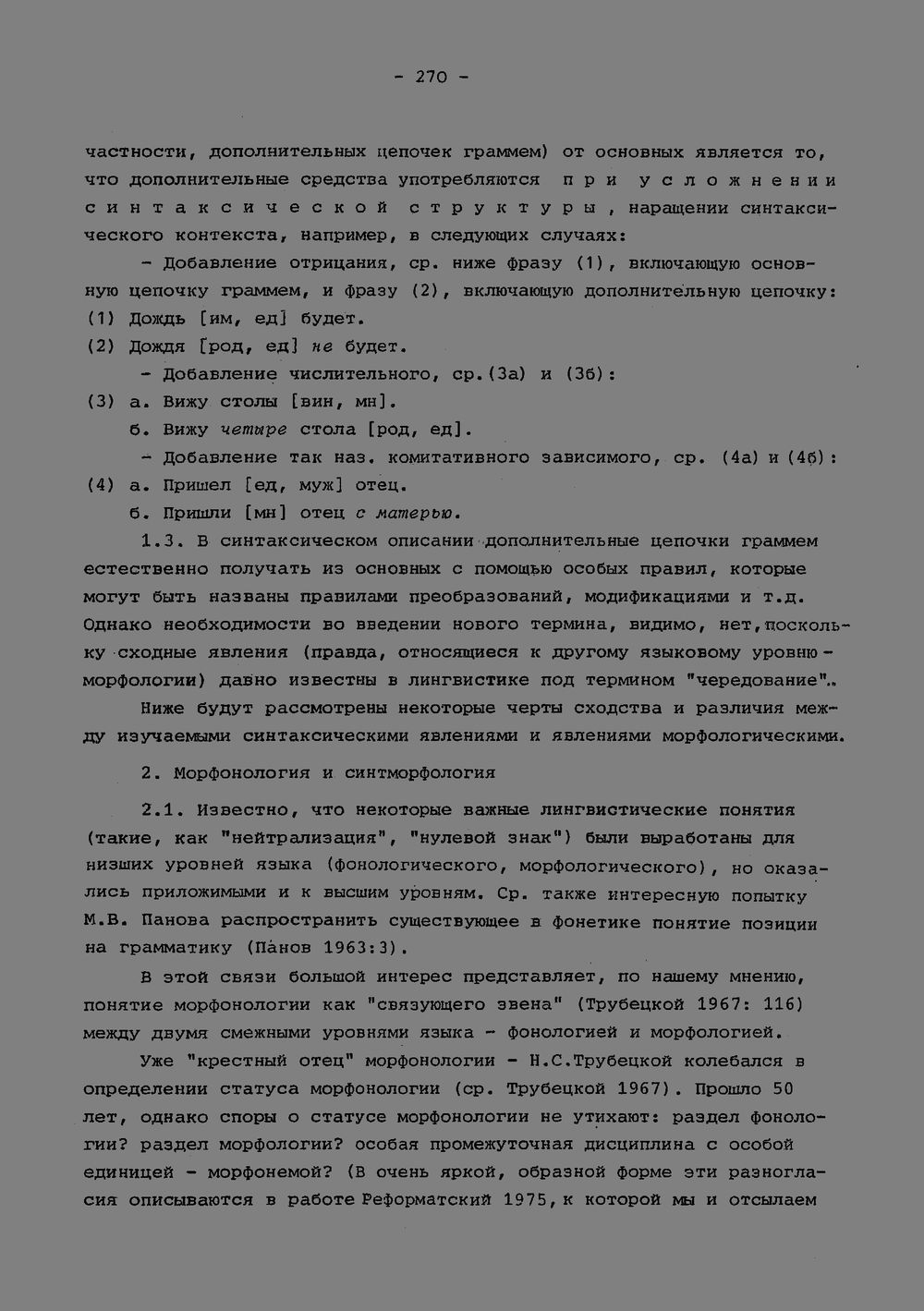 - 270 -

частности, дополнительных цепочек граммем) от основных является то, что дополнительные средства употребляются при усложнении синтаксической структуры, наращении синтаксического контекста, например, в следующих случаях:

- Добавление отрицания, ср. ниже фразу (1), включающую основную цепочку граммем, и фразу (2), включающую дополнительную цепочку:
(1) Дождь [им, ед] будет.
(2) Дождя [род, ед] не будет.

- Добавление числительного, ср.(3а) и (3б):
(3) а. Вижу столы [вин, мн].
б. Вижу четыре стола [род, ед].

- Добавление так наз. комитативного зависимого, ср. (4а) и (4б):
(4) а. Пришел [ед, муж] отец.
б. Пришли [мн] отец с матерью.

1.3. В синтаксическом описании дополнительные цепочки граммем естественно получать из основных с помощью особых правил, которые могут быть названы правилами преобразований, модификациями и т.д. Однако необходимости во введении нового термина, видимо, нет, поскольку сходные явления (правда, относящиеся к другому языковому уровню - морфологии) давно известны в лингвистике под термином "чередование".

Ниже будут рассмотрены некоторые черты сходства и различия между изучаемыми синтаксическими явлениями и явлениями морфологическими.

2. Морфонология и синтморфология

2.1. Известно, что некоторые важные лингвистические понятия (такие, как "нейтрализация", "нулевой знак") были выработаны для низших уровней языка (фонологического, морфологического), но оказались приложимыми и к высшим уровням. Ср. также интересную попытку М.В. Панова распространить существующее в фонетике понятие позиции на грамматику (Панов 1963:3).

В этой связи большой интерес представляет, по нашему мнению, понятие морфонологии как "связующего звена" (Трубецкой 1967: 116) между двумя смежными уровнями языка - фонологией и морфологией.

Уже "крестный отец" морфонологии - Н.С.Трубецкой колебался в определении статуса морфонологии (ср. Трубецкой 1967). Прошло 50 лет, однако споры о статусе морфонологии не утихают: раздел фонологии? раздел морфологии? особая промежуточная дисциплина с особой единицей - морфонемой? (В очень яркой, образной форме эти разногласия описываются в работе Реформатский 1975, к которой мы и отсылаем